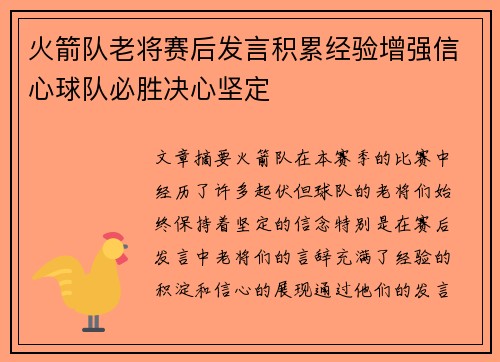 火箭队老将赛后发言积累经验增强信心球队必胜决心坚定

文章摘要火箭队在本赛季的比赛中经历了许多起伏但球队的老将们始终保持着坚定的信念特别是在赛后发言中老将们的言辞充满了经验的积淀和信心的展现通过他们的发言